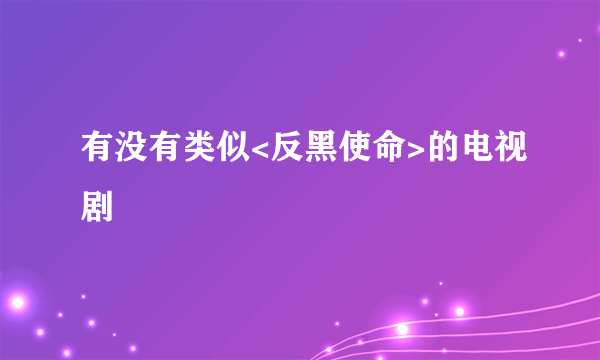 有没有类似<反黑使命>的电视剧